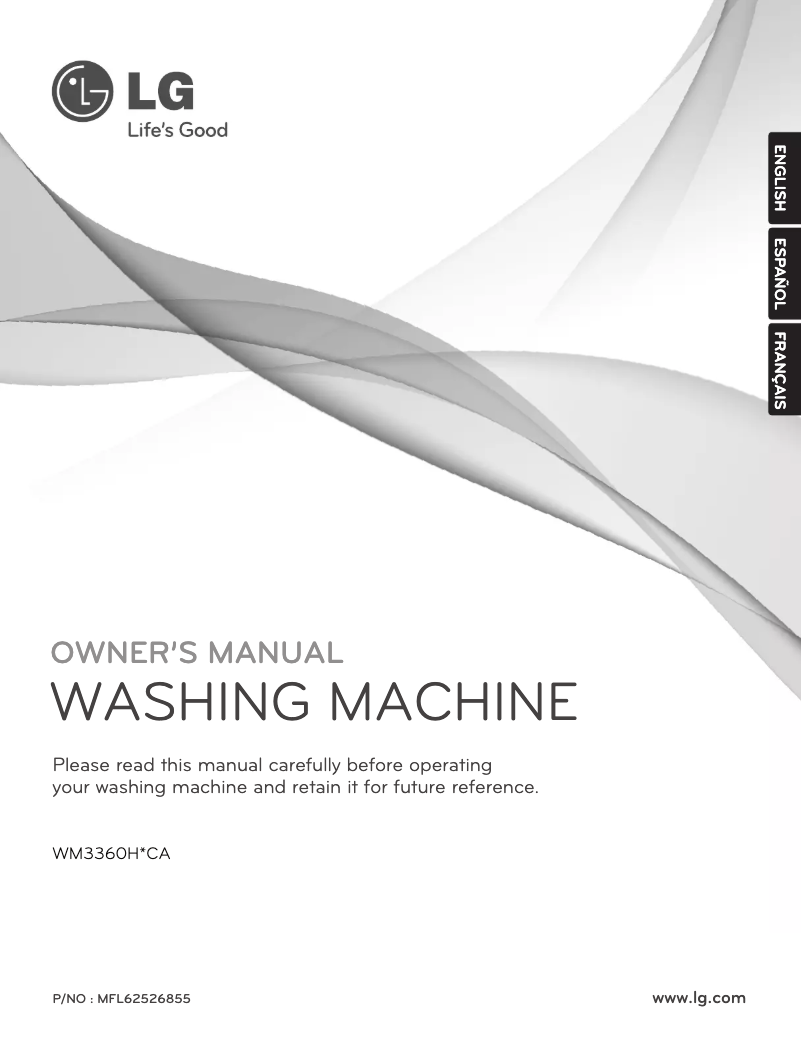 LG
Life's Good

ENGLISH
ESPAÑOL
FRANÇAIS

OWNER'S MANUAL
WASHING MACHINE

Please read this manual carefully before operating your washing machine and retain it for future reference.

WM3360H*CA

P/NO : MFL62526855

www.lg.com